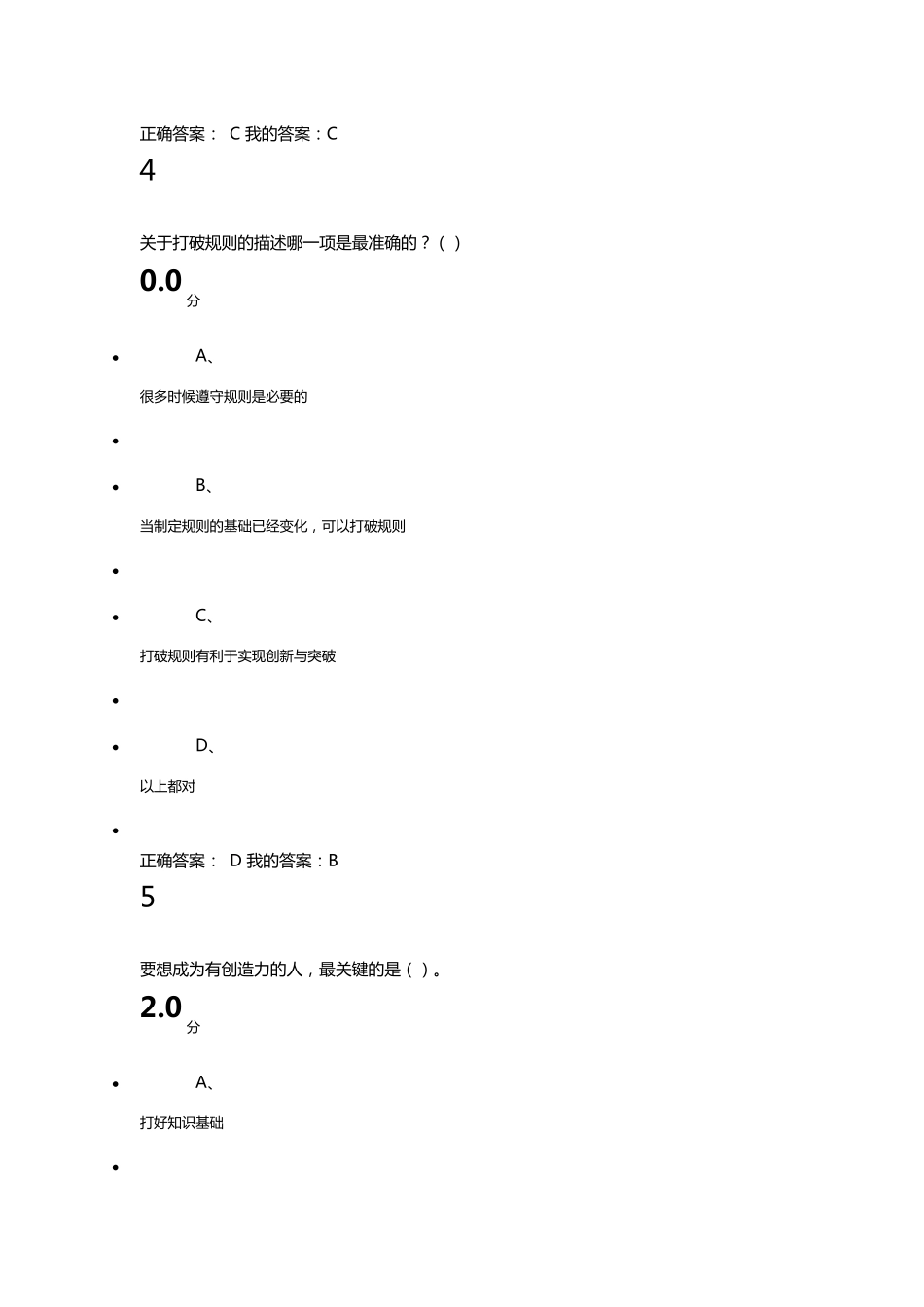 正确答案： C 我的答案：C

4

关于打破规则的描述哪一项是最准确的？（ ）

0.0 分

A、

很多时候遵守规则是必要的

B、

当制定规则的基础已经变化，可以打破规则

C、

打破规则有利于实现创新与突破

D、

以上都对

正确答案： D 我的答案：B

5

要想成为有创造力的人，最关键的是（ ）。

2.0 分

A、

打好知识基础